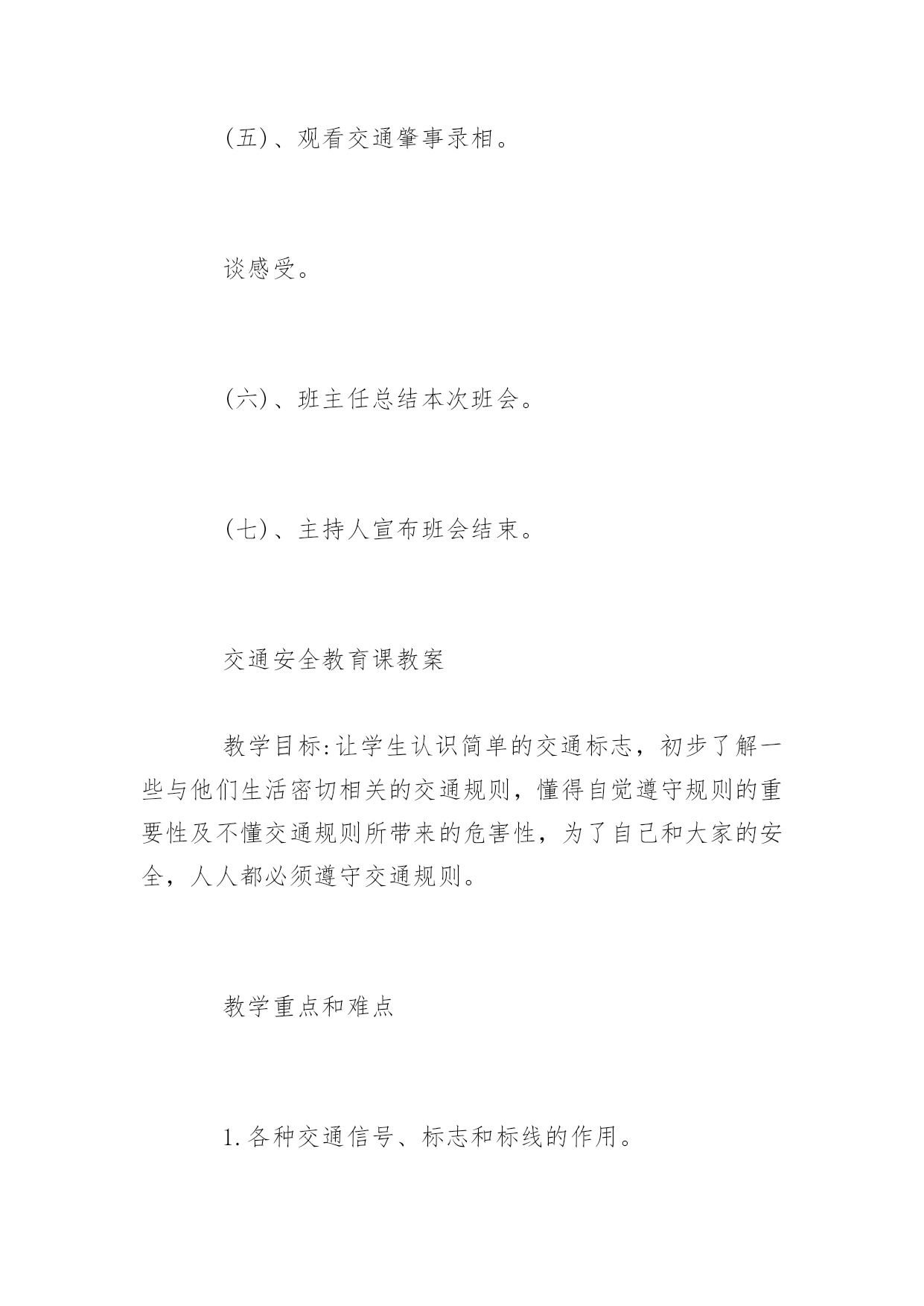 (五)、观看交通肇事录相。

谈感受。

(六)、班主任总结本次班会。

(七)、主持人宣布班会结束。

交通安全教育课教案

教学目标:让学生认识简单的交通标志，初步了解一些与他们生活密切相关的交通规则，懂得自觉遵守规则的重要性及不懂交通规则所带来的危害性，为了自己和大家的安全，人人都必须遵守交通规则。

教学重点和难点

1.各种交通信号、标志和标线的作用。